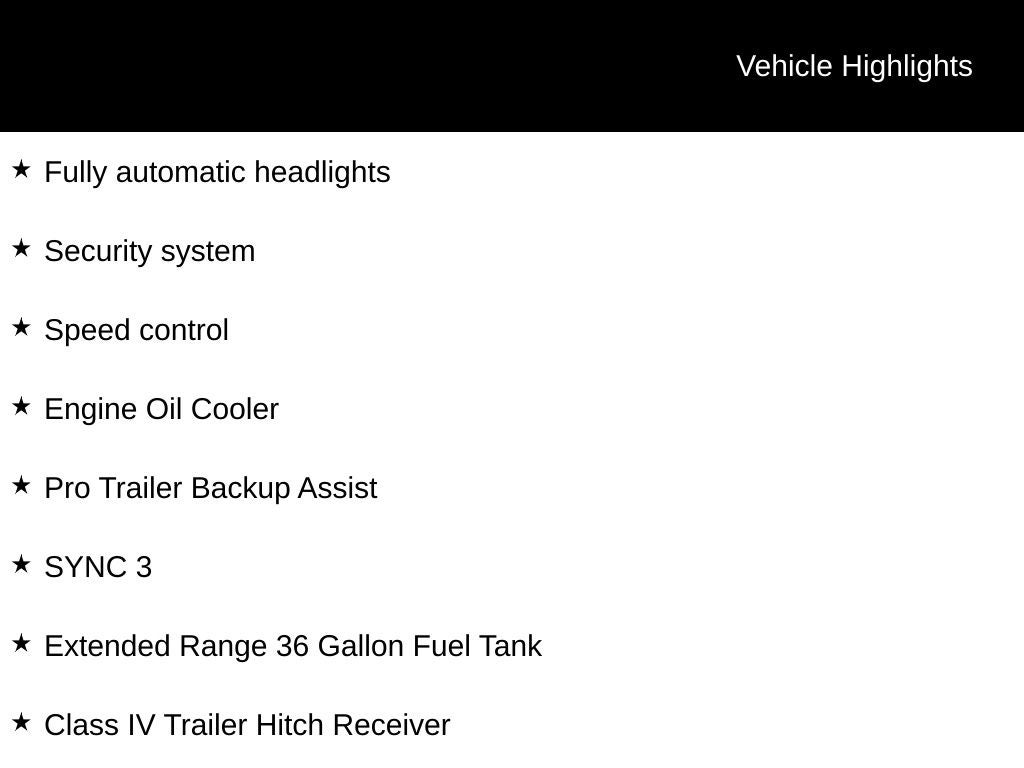 Vehicle Highlights

★ Fully automatic headlights

★ Security system

★ Speed control

★ Engine Oil Cooler

★ Pro Trailer Backup Assist

★ SYNC 3

★ Extended Range 36 Gallon Fuel Tank

★ Class IV Trailer Hitch Receiver